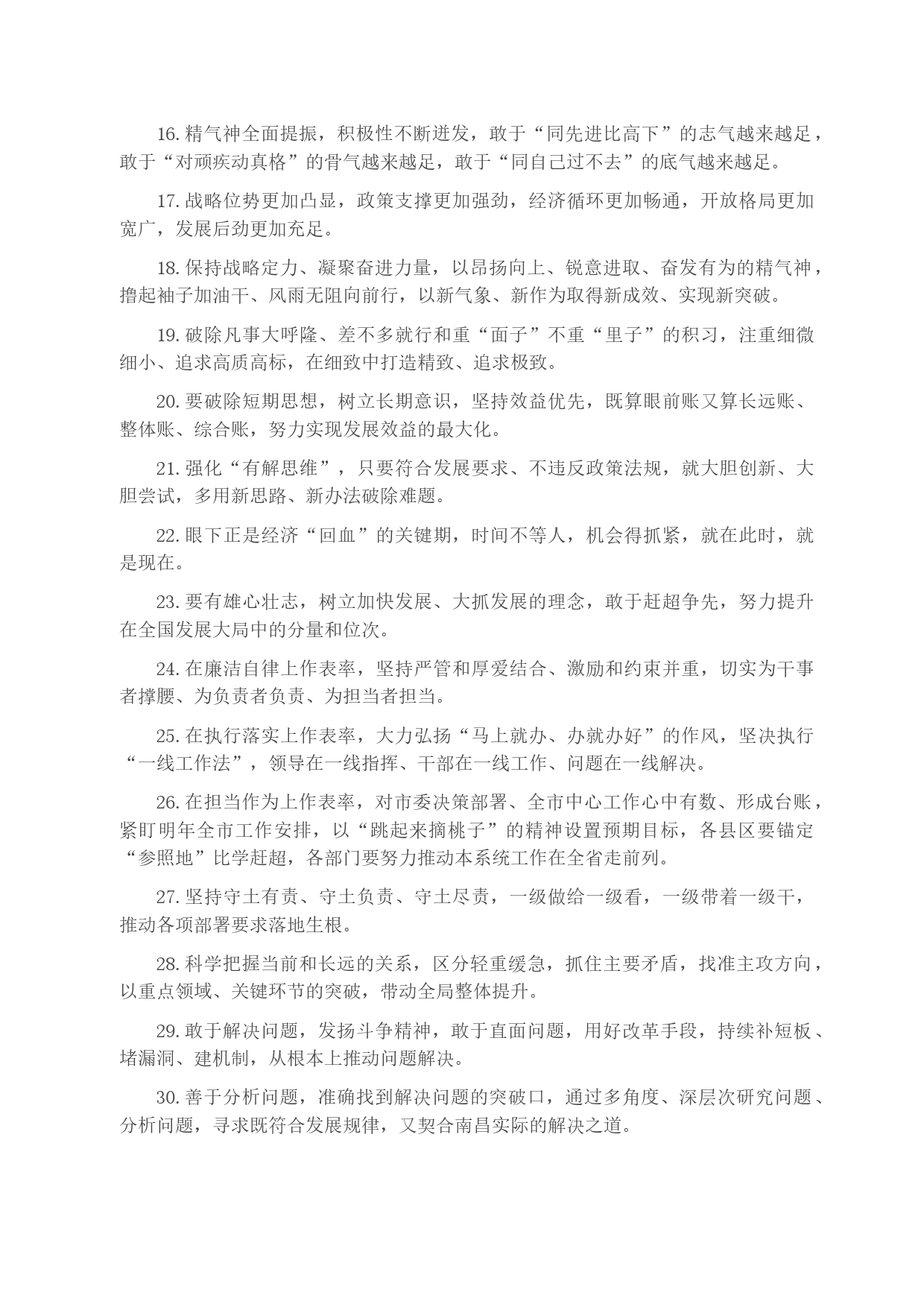 16. 精气神全面提振，积极性不断迸发，敢于“同先进比高下”的志气越来越足，敢于“对顽疾动真格”的骨气越来越足，敢于“同自己过不去”的底气越来越足。

17. 战略位势更加凸显，政策支撑更加强劲，经济循环更加畅通，开放格局更加宽广，发展后劲更加充足。

18. 保持战略定力、凝聚奋进力量，以昂扬向上、锐意进取、奋发有为的精气神，撸起袖子加油干、风雨无阻向前行，以新气象、新作为取得新成效、实现新突破。

19. 破除凡事大呼隆、差不多就行和重“面子”不重“里子”的积习，注重细微细小、追求高质高标，在细致中打造精致、追求极致。

20. 要破除短期思想，树立长期意识，坚持效益优先，既算眼前账又算长远账、整体账、综合账，努力实现发展效益的最大化。

21. 强化“有解思维”，只要符合发展要求、不违反政策法规，就大胆创新、大胆尝试，多用新思路、新办法破除难题。

22. 眼下正是经济“回血”的关键期，时间不等人，机会得抓紧，就在此时，就是现在。

23. 要有雄心壮志，树立加快发展、大抓发展的理念，敢于赶超争先，努力提升在全国发展大局中的分量和位次。

24. 在廉洁自律上作表率，坚持严管和厚爱结合、激励和约束并重，切实为干事者撑腰、为负责者负责、为担当者担当。

25. 在执行落实上作表率，大力弘扬“马上就办、办就办好”的作风，坚决执行“一线工作法”，领导在一线指挥、干部在一线工作、问题在一线解决。

26. 在担当作为上作表率，对市委决策部署、全市中心工作心中有数、形成台账，紧盯明年全市工作安排，以“跳起来摘桃子”的精神设置预期目标，各县区要锚定“参照地”比学赶超，各部门要努力推动本系统工作在全省走前列。

27. 坚持守土有责、守土负责、守土尽责，一级做给一级看，一级带着一级干，推动各项部署要求落地生根。

28. 科学把握当前和长远的关系，区分轻重缓急，抓住主要矛盾，找准主攻方向，以重点领域、关键环节的突破，带动全局整体提升。

29. 敢于解决问题，发扬斗争精神，敢于直面问题，用好改革手段，持续补短板、堵漏洞、建机制，从根本上推动问题解决。

30. 善于分析问题，准确找到解决问题的突破口，通过多角度、深层次研究问题、分析问题，寻求既符合发展规律，又契合南昌实际的解决之道。